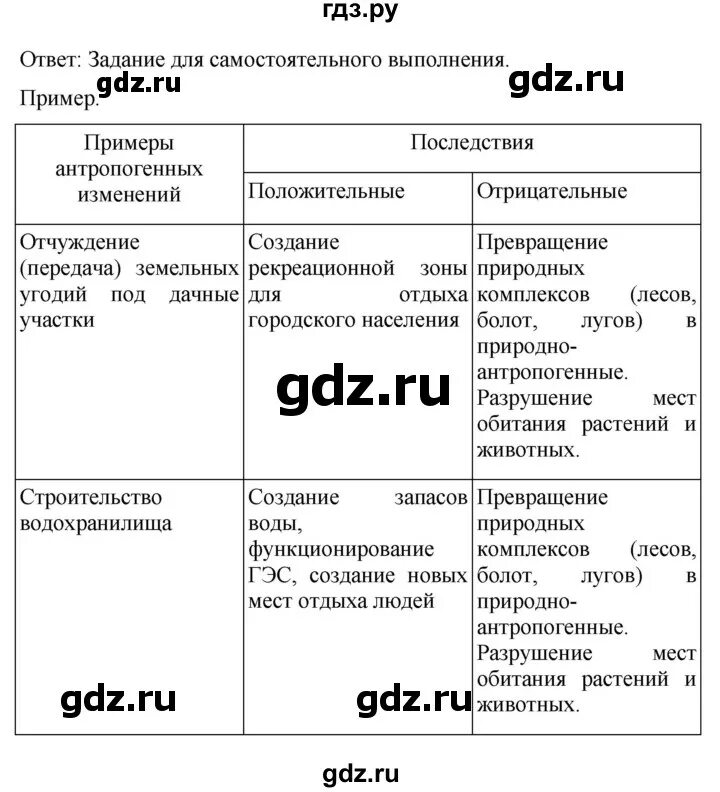 гдз.ру

Ответ: Задание для самостоятельного выполнения.

gdz.ru gdz.ru

Пример.

| Примеры антропогенных изменений | Последствия | |
|---|---|---|
| | Положительные | Отрицательные |
| Отчуждение (передача) земельных угодий под дачные участки | Создание рекреационной зоны для отдыха городского населения | Превращение природных комплексов (лесов, болот, лугов) в природно-антропогенные. Разрушение мест обитания растений и животных. |
| Строительство водохранилища | Создание запасов воды, функционирование ГЭС, создание новых мест отдыха людей | Превращение природных комплексов (лесов, болот, лугов) в природно-антропогенные. Разрушение мест обитания растений и животных. |

gdz.ru

gdz.ru gdz.ru

gdz.ru